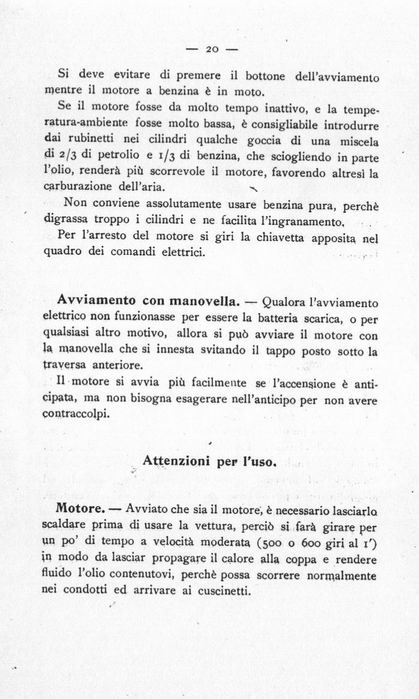 — 20 —

Si deve evitare di premere il bottone dell'avviamento mentre il motore a benzina è in moto.

Se il motore fosse da molto tempo inattivo, e la temperatura-ambiente fosse molto bassa, è consigliabile introdurre dai rubinetti nei cilindri qualche goccia di una miscela di 2/3 di petrolio e 1/3 di benzina, che sciogliendo in parte l'olio, renderà più scorrevole il motore, favorendo altresì la carburazione dell'aria.

Non conviene assolutamente usare benzina pura, perchè digrassa troppo i cilindri e ne facilita l'ingranamento.

Per l'arresto del motore si giri la chiavetta apposita nel quadro dei comandi elettrici.

Avviamento con manovella. — Qualora l'avviamento elettrico non funzionasse per essere la batteria scarica, o per qualsiasi altro motivo, allora si può avviare il motore con la manovella che si innesta svitando il tappo posto sotto la traversa anteriore.

Il motore si avvia più facilmente se l'accensione è anticipata, ma non bisogna esagerare nell'anticipo per non avere contraccolpi.

Attenzioni per l'uso.

Motore. — Avviato che sia il motore, è necessario lasciarlo scaldare prima di usare la vettura, perciò si farà girare per un po' di tempo a velocità moderata (500 o 600 giri al 1') in modo da lasciar propagare il calore alla coppa e rendere fluido l'olio contenutovi, perchè possa scorrere normalmente nei condotti ed arrivare ai cuscinetti.